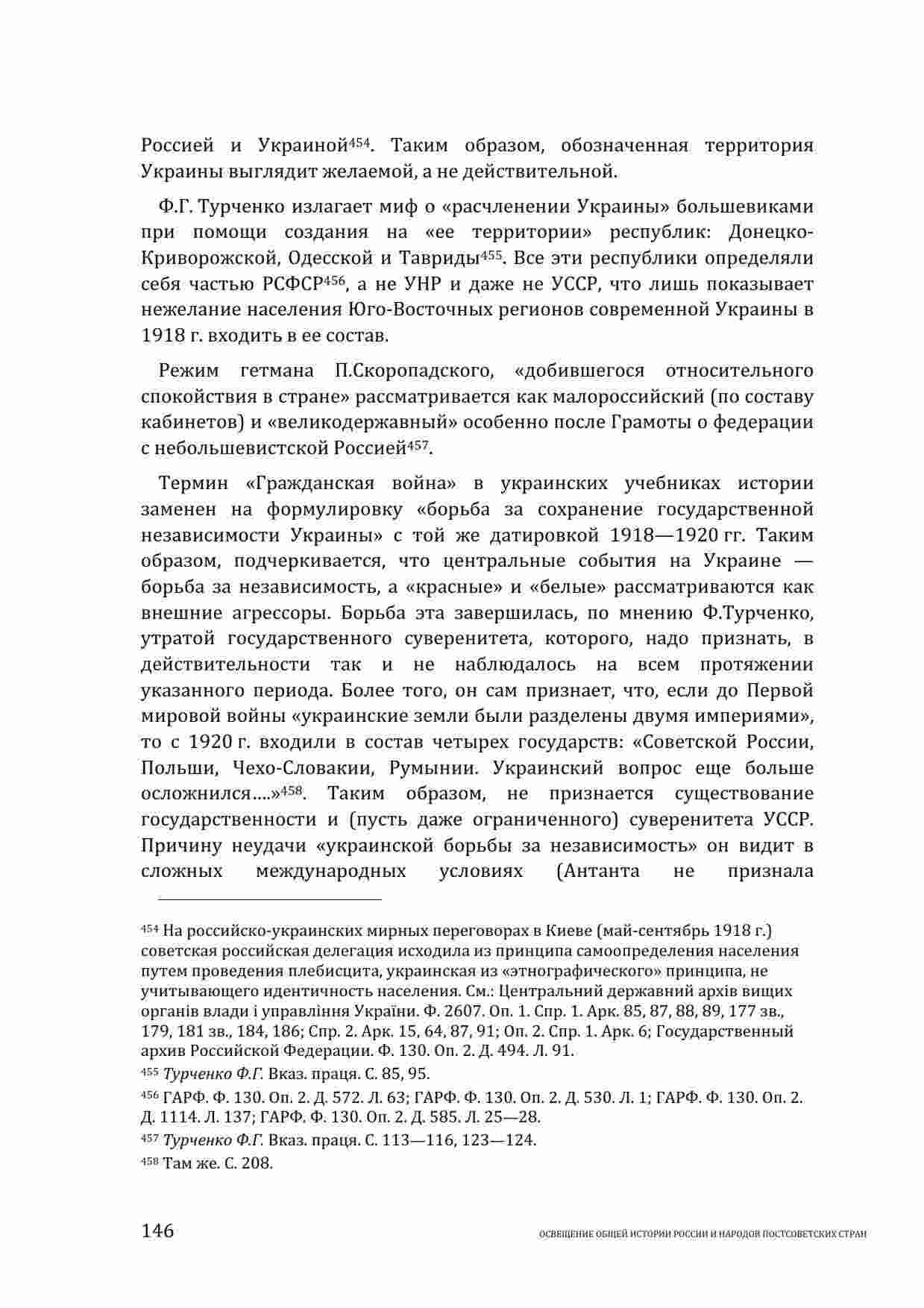 Россией и Украиной$^{454}$. Таким образом, обозначенная территория Украины выглядит желаемой, а не действительной.

Ф.Г. Турченко излагает миф о «расчленении Украины» большевиками при помощи создания на «ее территории» республик: Донецко-Криворожской, Одесской и Тавриды$^{455}$. Все эти республики определяли себя частью РСФСР$^{456}$, а не УНР и даже не УССР, что лишь показывает нежелание населения Юго-Восточных регионов современной Украины в 1918 г. входить в ее состав.

Режим гетмана П.Скоропадского, «добившегося относительного спокойствия в стране» рассматривается как малороссийский (по составу кабинетов) и «великодержавный» особенно после Грамоты о федерации с небольшевистской Россией$^{457}$.

Термин «Гражданская война» в украинских учебниках истории заменен на формулировку «борьба за сохранение государственной независимости Украины» с той же датировкой 1918—1920 гг. Таким образом, подчеркивается, что центральные события на Украине — борьба за независимость, а «красные» и «белые» рассматриваются как внешние агрессоры. Борьба эта завершилась, по мнению Ф.Турченко, утратой государственного суверенитета, которого, надо признать, в действительности так и не наблюдалось на всем протяжении указанного периода. Более того, он сам признает, что, если до Первой мировой войны «украинские земли были разделены двумя империями», то с 1920 г. входили в состав четырех государств: «Советской России, Польши, Чехо-Словакии, Румынии. Украинский вопрос еще больше осложнился....»$^{458}$. Таким образом, не признается существование государственности и (пусть даже ограниченного) суверенитета УССР. Причину неудачи «украинской борьбы за независимость» он видит в сложных международных условиях (Антанта не признала

$^{454}$ На российско-украинских мирных переговорах в Киеве (май-сентябрь 1918 г.) советская российская делегация исходила из принципа самоопределения населения путем проведения плебисцита, украинская из «этнографического» принципа, не учитывающего идентичность населения. См.: Центральний державний архів вищих органів влади і управління України. Ф. 2607. Оп. 1. Спр. 1. Арк. 85, 87, 88, 89, 177 зв., 179, 181 зв., 184, 186; Спр. 2. Арк. 15, 64, 87, 91; Оп. 2. Спр. 1. Арк. 6; Государственный архив Российской Федерации. Ф. 130. Оп. 2. Д. 494. Л. 91.

$^{455}$ Турченко Ф.Г. Вказ. праця. С. 85, 95.

$^{456}$ ГАРФ. Ф. 130. Оп. 2. Д. 572. Л. 63; ГАРФ. Ф. 130. Оп. 2. Д. 530. Л. 1; ГАРФ. Ф. 130. Оп. 2. Д. 1114. Л. 137; ГАРФ. Ф. 130. Оп. 2. Д. 585. Л. 25—28.

$^{457}$ Турченко Ф.Г. Вказ. праця. С. 113—116, 123—124.

$^{458}$ Там же. С. 208.

146 ОСВЕЩЕНИЕ ОБЩЕЙ ИСТОРИИ РОССИИ И НАРОДОВ ПОСТСОВЕТСКИХ СТРАН